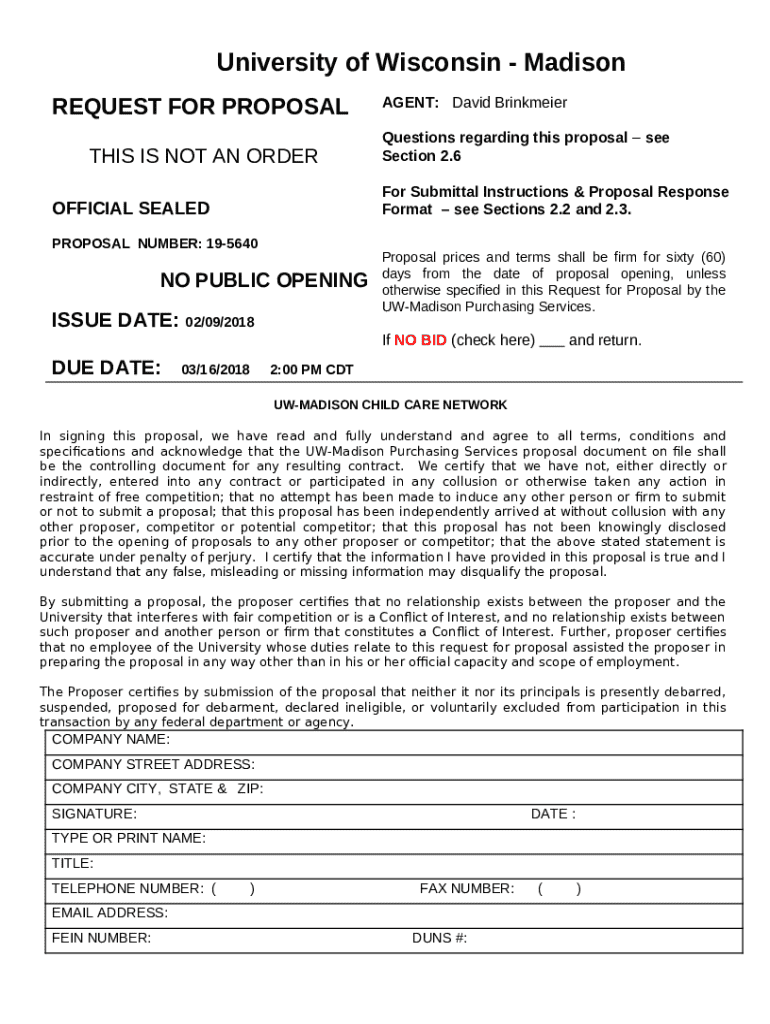 University of Wisconsin - Madison

REQUEST FOR PROPOSAL

THIS IS NOT AN ORDER

OFFICIAL SEALED

PROPOSAL NUMBER: 19-5640

NO PUBLIC OPENING

ISSUE DATE: 02/09/2018

DUE DATE: 03/16/2018 2:00 PM CDT

AGENT: David Brinkmeier

Questions regarding this proposal – see Section 2.6

For Submittal Instructions & Proposal Response Format – see Sections 2.2 and 2.3.

Proposal prices and terms shall be firm for sixty (60) days from the date of proposal opening, unless otherwise specified in this Request for Proposal by the UW-Madison Purchasing Services.

If NO BID (check here) ___ and return.

UW-MADISON CHILD CARE NETWORK

In signing this proposal, we have read and fully understand and agree to all terms, conditions and specifications and acknowledge that the UW-Madison Purchasing Services proposal document on file shall be the controlling document for any resulting contract. We certify that we have not, either directly or indirectly, entered into any contract or participated in any collusion or otherwise taken any action in restraint of free competition; that no attempt has been made to induce any other person or firm to submit or not to submit a proposal; that this proposal has been independently arrived at without collusion with any other proposer, competitor or potential competitor; that this proposal has not been knowingly disclosed prior to the opening of proposals to any other proposer or competitor; that the above stated statement is accurate under penalty of perjury. I certify that the information I have provided in this proposal is true and I understand that any false, misleading or missing information may disqualify the proposal.

By submitting a proposal, the proposer certifies that no relationship exists between the proposer and the University that interferes with fair competition or is a Conflict of Interest, and no relationship exists between such proposer and another person or firm that constitutes a Conflict of Interest. Further, proposer certifies that no employee of the University whose duties relate to this request for proposal assisted the proposer in preparing the proposal in any way other than in his or her official capacity and scope of employment.

The Proposer certifies by submission of the proposal that neither it nor its principals is presently debarred, suspended, proposed for debarment, declared ineligible, or voluntarily excluded from participation in this transaction by any federal department or agency.

COMPANY NAME:
COMPANY STREET ADDRESS:
COMPANY CITY, STATE & ZIP:
SIGNATURE: DATE :
TYPE OR PRINT NAME:
TITLE:
TELEPHONE NUMBER: ( ) FAX NUMBER: ( )
EMAIL ADDRESS:
FEIN NUMBER: DUNS #: